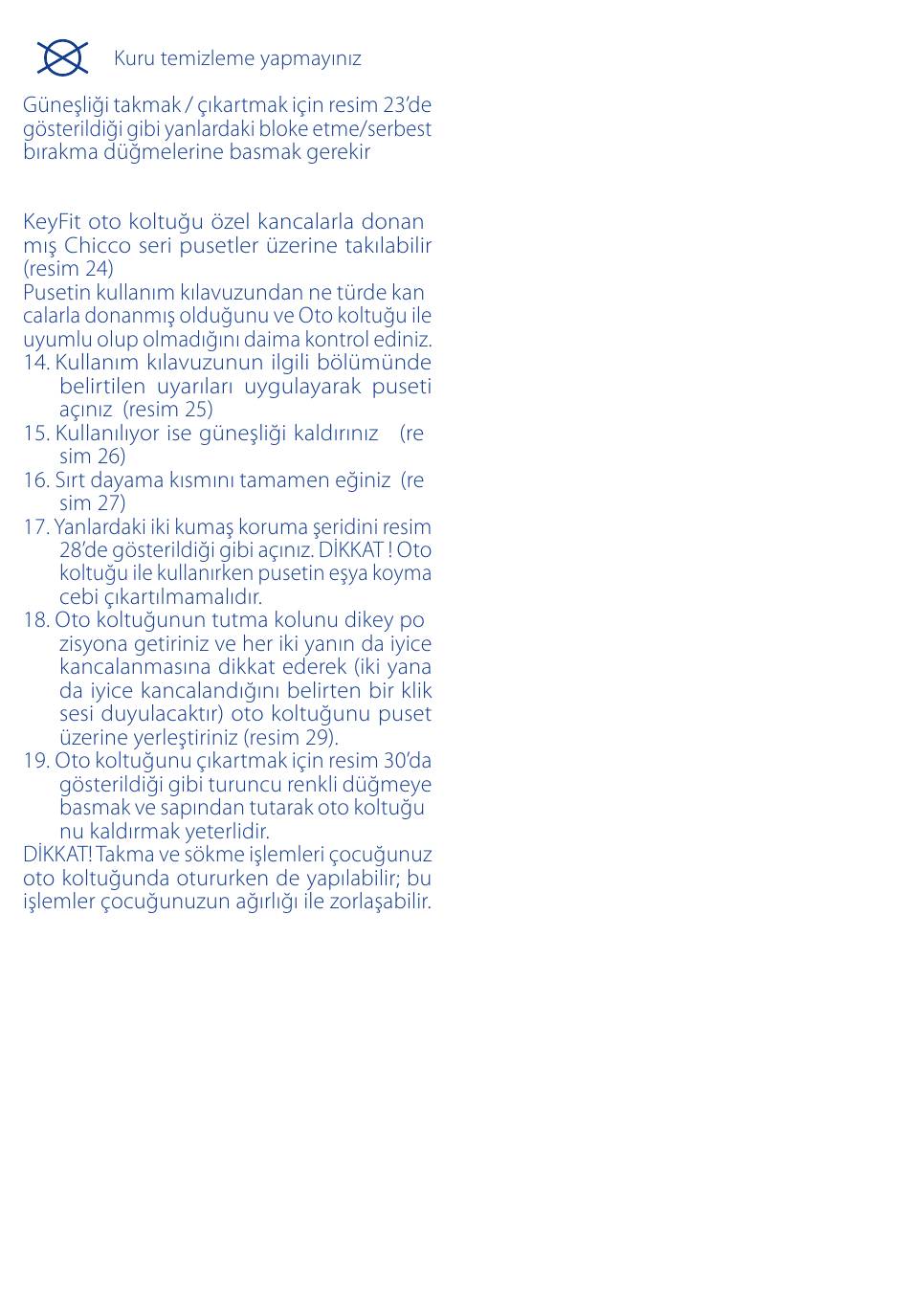 Kuru temizleme yapmayınız

Güneşliği takmak / çıkartmak için resim 23'de gösterildiği gibi yanlardaki bloke etme/serbest bırakma düğmelerine basmak gerekir

KeyFit oto koltuğu özel kancalarla donanmış Chicco seri pusetler üzerine takılabilir (resim 24)
Pusetin kullanım kılavuzundan ne türde kancalarla donanmış olduğunu ve Oto koltuğu ile uyumlu olup olmadığını daima kontrol ediniz.
14. Kullanım kılavuzunun ilgili bölümünde belirtilen uyarıları uygulayarak puseti açınız (resim 25)
15. Kullanılıyor ise güneşliği kaldırınız (resim 26)
16. Sırt dayama kısmını tamamen eğiniz (resim 27)
17. Yanlardaki iki kumaş koruma şeridini resim 28'de gösterildiği gibi açınız. DİKKAT ! Oto koltuğu ile kullanırken pusetin eşya koyma cebi çıkartılmamalıdır.
18. Oto koltuğunun tutma kolunu dikey pozisyona getiriniz ve her iki yanın da iyice kancalanmasına dikkat ederek (iki yana da iyice kancalandığını belirten bir klik sesi duyulacaktır) oto koltuğunu puset üzerine yerleştiriniz (resim 29).
19. Oto koltuğunu çıkartmak için resim 30'da gösterildiği gibi turuncu renkli düğmeye basmak ve sapından tutarak oto koltuğunu kaldırmak yeterlidir.
DİKKAT! Takma ve sökme işlemleri çocuğunuz oto koltuğunda otururken de yapılabilir; bu işlemler çocuğunuzun ağırlığı ile zorlaşabilir.